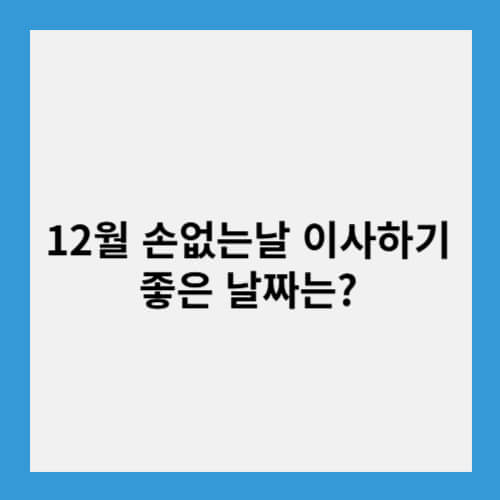 12월 손없는날 이사하기 좋은 날짜는?